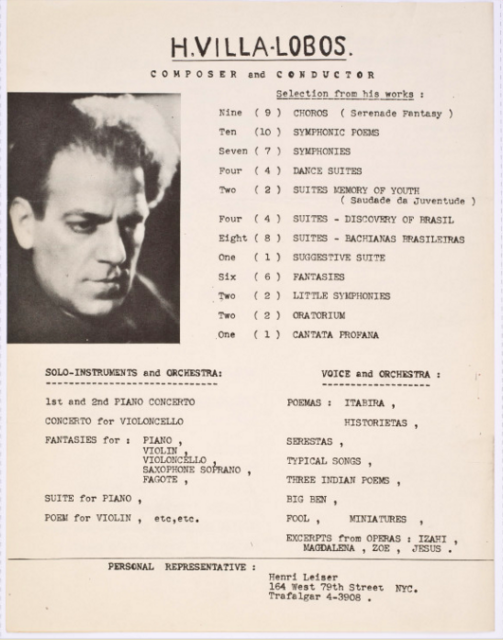 H.VILLA-LOBOS.

COMPOSER and CONDUCTOR

Selection from his works :

Nine ( 9 ) CHOROS ( Serenade Fantasy )
Ten (10 ) SYMPHONIC POEMS
Seven ( 7 ) SYMPHONIES
Four ( 4 ) DANCE SUITES
Two ( 2 ) SUITES MEMORY OF YOUTH ( Saudade da Juventude )
Four ( 4 ) SUITES - DISCOVERY OF BRASIL
Eight ( 8 ) SUITES - BACHIANAS BRASILEIRAS
One ( 1 ) SUGGESTIVE SUITE
Six ( 6 ) FANTASIES
Two ( 2 ) LITTLE SYMPHONIES
Two ( 2 ) ORATORIUM
One ( 1 ) CANTATA PROFANA

SOLO-INSTRUMENTS and ORCHESTRA:

1st and 2nd PIANO CONCERTO

CONCERTO for VIOLONCELLO

FANTASIES for : PIANO ,
VIOLIN ,
VIOLONCELLO ,
SAXOPHONE SOPRANO ,
FAGOTE ,

SUITE for PIANO ,

POEM for VIOLIN , etc,etc.

VOICE and ORCHESTRA :

POEMAS : ITABIRA ,
HISTORIETAS ,

SERESTAS ,

TYPICAL SONGS ,

THREE INDIAN POEMS ,

BIG BEN ,

FOOL , MINIATURES ,

EXCERPTS from OPERAS : IZAHI , MAGDALENA , ZOE , JESUS .

PERSONAL REPRESENTATIVE :

Henri Leiser
164 West 79th Street NYC.
Trafalgar 4-3908 .